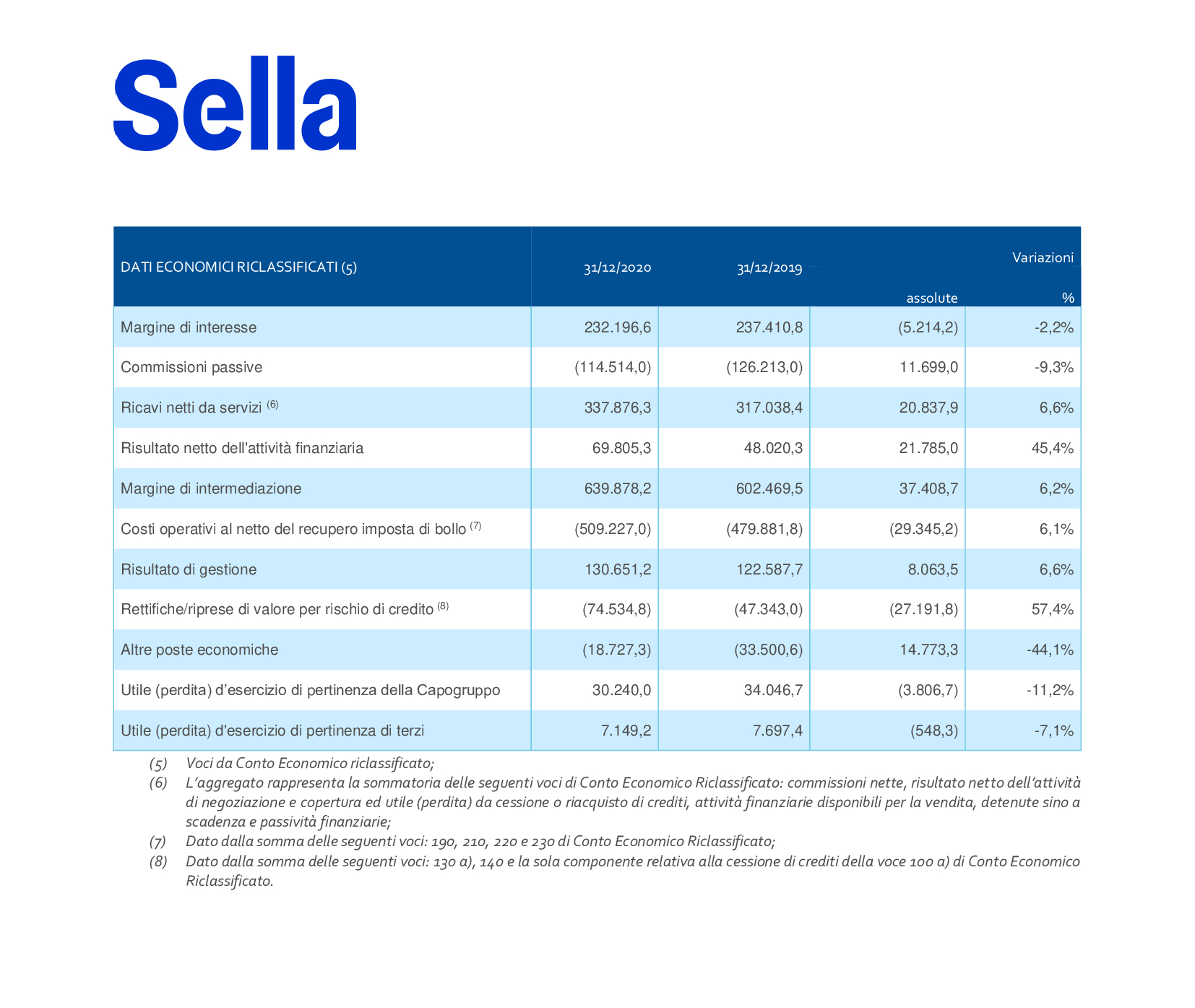 Sella

| DATI ECONOMICI RICLASSIFICATI (5) | 31/12/2020 | 31/12/2019 | Variazioni assolute | Variazioni % |
|---|---|---|---|---|
| Margine di interesse | 232.196,6 | 237.410,8 | (5.214,2) | -2,2% |
| Commissioni passive | (114.514,0) | (126.213,0) | 11.699,0 | -9,3% |
| Ricavi netti da servizi $^{(6)}$ | 337.876,3 | 317.038,4 | 20.837,9 | 6,6% |
| Risultato netto dell'attività finanziaria | 69.805,3 | 48.020,3 | 21.785,0 | 45,4% |
| Margine di intermediazione | 639.878,2 | 602.469,5 | 37.408,7 | 6,2% |
| Costi operativi al netto del recupero imposta di bollo $^{(7)}$ | (509.227,0) | (479.881,8) | (29.345,2) | 6,1% |
| Risultato di gestione | 130.651,2 | 122.587,7 | 8.063,5 | 6,6% |
| Rettifiche/riprese di valore per rischio di credito $^{(8)}$ | (74.534,8) | (47.343,0) | (27.191,8) | 57,4% |
| Altre poste economiche | (18.727,3) | (33.500,6) | 14.773,3 | -44,1% |
| Utile (perdita) d’esercizio di pertinenza della Capogruppo | 30.240,0 | 34.046,7 | (3.806,7) | -11,2% |
| Utile (perdita) d'esercizio di pertinenza di terzi | 7.149,2 | 7.697,4 | (548,3) | -7,1% |

(5) Voci da Conto Economico riclassificato;
(6) L’aggregato rappresenta la sommatoria delle seguenti voci di Conto Economico Riclassificato: commissioni nette, risultato netto dell’attività di negoziazione e copertura ed utile (perdita) da cessione o riacquisto di crediti, attività finanziarie disponibili per la vendita, detenute sino a scadenza e passività finanziarie;
(7) Dato dalla somma delle seguenti voci: 190, 210, 220 e 230 di Conto Economico Riclassificato;
(8) Dato dalla somma delle seguenti voci: 130 a), 140 e la sola componente relativa alla cessione di crediti della voce 100 a) di Conto Economico Riclassificato.